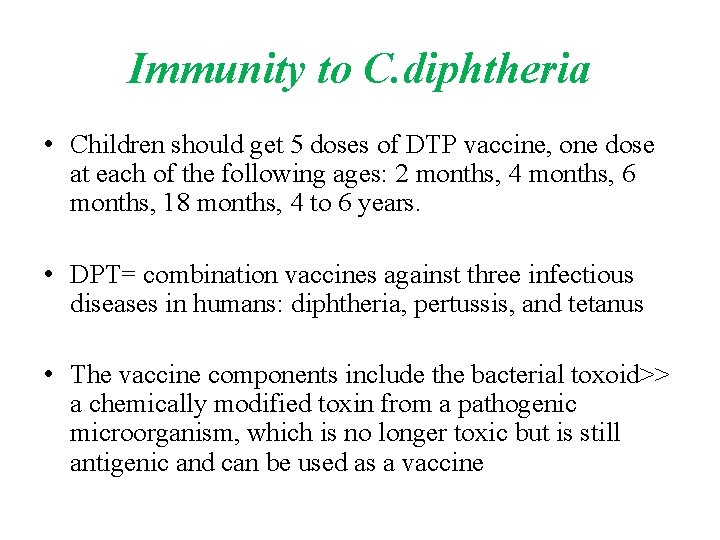 Immunity to C.diphtheria

• Children should get 5 doses of DTP vaccine, one dose at each of the following ages: 2 months, 4 months, 6 months, 18 months, 4 to 6 years.

• DPT= combination vaccines against three infectious diseases in humans: diphtheria, pertussis, and tetanus

• The vaccine components include the bacterial toxoid>> a chemically modified toxin from a pathogenic microorganism, which is no longer toxic but is still antigenic and can be used as a vaccine